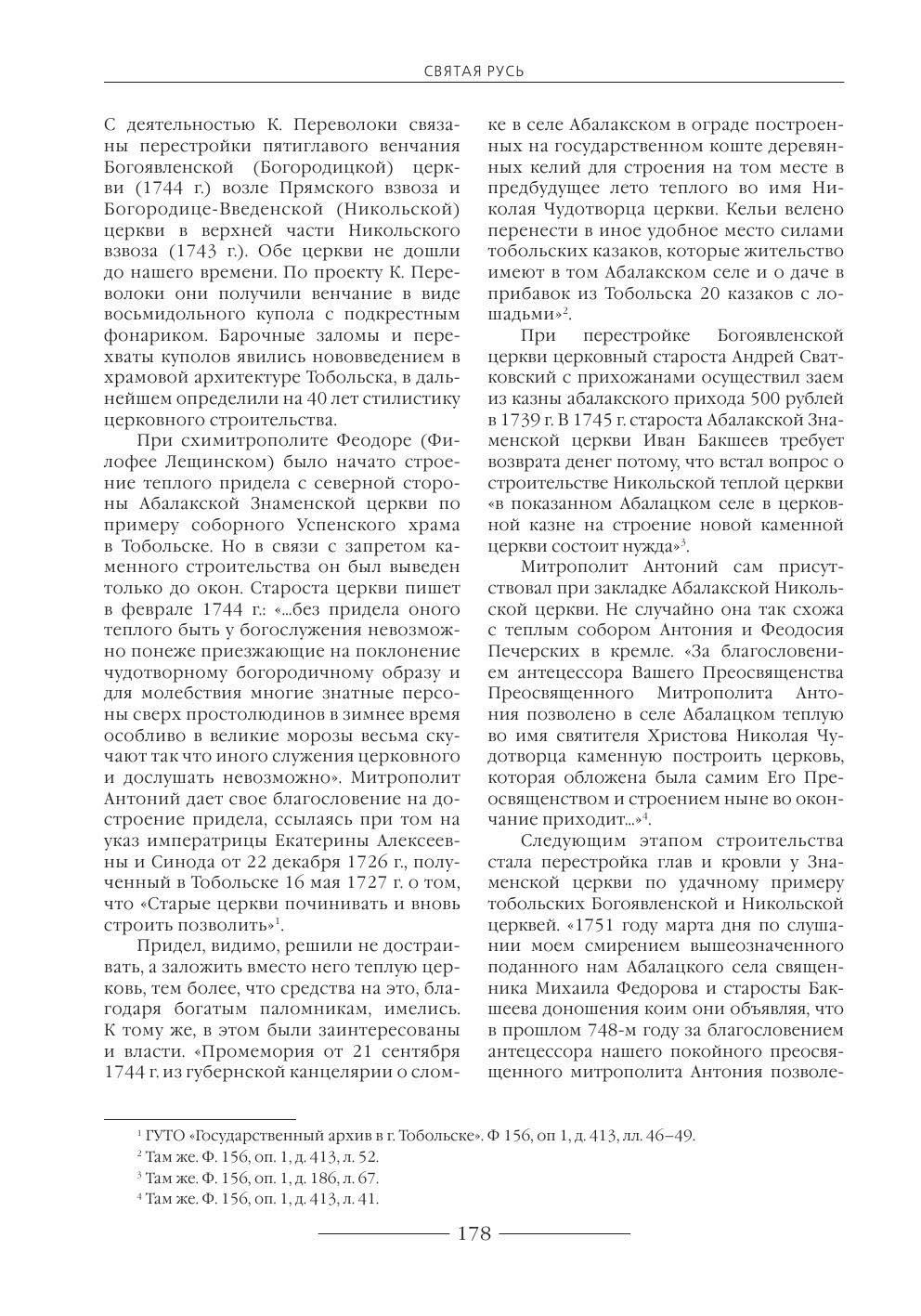 СВЯТАЯ РУСЬ

С деятельностью К. Переволоки связаны перестройки пятиглавого венчания Богоявленской (Богородицкой) церкви (1744 г.) возле Прямского взвоза и Богородице-Введенской (Никольской) церкви в верхней части Никольского взвоза (1743 г.). Обе церкви не дошли до нашего времени. По проекту К. Переволоки они получили венчание в виде восьмидольного купола с подкрестным фонариком. Барочные заломы и перехваты куполов явились нововведением в храмовой архитектуре Тобольска, в дальнейшем определили на 40 лет стилистику церковного строительства.

При схимитрополите Феодоре (Филофее Лещинском) было начато строение теплого придела с северной стороны Абалакской Знаменской церкви по примеру соборного Успенского храма в Тобольске. Но в связи с запретом каменного строительства он был выведен только до окон. Староста церкви пишет в феврале 1744 г.: «...без придела оного теплого быть у богослужения невозможно понеже приезжающие на поклонение чудотворному богородичному образу и для молебствия многие знатные персоны сверх простолюдинов в зимнее время особливо в великие морозы весьма скучают так что иного служения церковного и дослушать невозможно». Митрополит Антоний дает свое благословение на достроение придела, ссылаясь при том на указ императрицы Екатерины Алексеевны и Синода от 22 декабря 1726 г., полученный в Тобольске 16 мая 1727 г. о том, что «Старые церкви починивать и вновь строить позволить»$^1$.

Придел, видимо, решили не достраивать, а заложить вместо него теплую церковь, тем более, что средства на это, благодаря богатым паломникам, имелись. К тому же, в этом были заинтересованы и власти. «Промемория от 21 сентября 1744 г. из губернской канцелярии о сломке в селе Абалакском в ограде построенных на государственном коште деревянных келий для строения на том месте в предбудущее лето теплого во имя Николая Чудотворца церкви. Кельи велено перенести в иное удобное место силами тобольских казаков, которые жительство имеют в том Абалакском селе и о даче в прибавок из Тобольска 20 казаков с лошадьми»$^2$.

При перестройке Богоявленской церкви церковный староста Андрей Сватковский с прихожанами осуществил заем из казны абалакского прихода 500 рублей в 1739 г. В 1745 г. староста Абалакской Знаменской церкви Иван Бакшеев требует возврата денег потому, что встал вопрос о строительстве Никольской теплой церкви «в показанном Абалацком селе в церковной казне на строение новой каменной церкви состоит нужда»$^3$.

Митрополит Антоний сам присутствовал при закладке Абалакской Никольской церкви. Не случайно она так схожа с теплым собором Антония и Феодосия Печерских в кремле. «За благословением антецессора Вашего Преосвященства Преосвященного Митрополита Антония позволено в селе Абалацком теплую во имя святителя Христова Николая Чудотворца каменную построить церковь, которая обложена была самим Его Преосвященством и строением ныне во окончание приходит...»$^4$.

Следующим этапом строительства стала перестройка глав и кровли у Знаменской церкви по удачному примеру тобольских Богоявленской и Никольской церквей. «1751 году марта дня по слушании моем смирением вышеозначенного поданного нам Абалацкого села священника Михаила Федорова и старосты Бакшеева доношения коим они объявляя, что в прошлом 748-м году за благословением антецессора нашего покойного преосвященного митрополита Антония позволе-

$^1$ ГУТО «Государственный архив в г. Тобольске». Ф 156, оп 1, д. 413, лл. 46–49.
$^2$ Там же. Ф. 156, оп. 1, д. 413, л. 52.
$^3$ Там же. Ф. 156, оп. 1, д. 186, л. 67.
$^4$ Там же. Ф. 156, оп. 1, д. 413, л. 41.

178